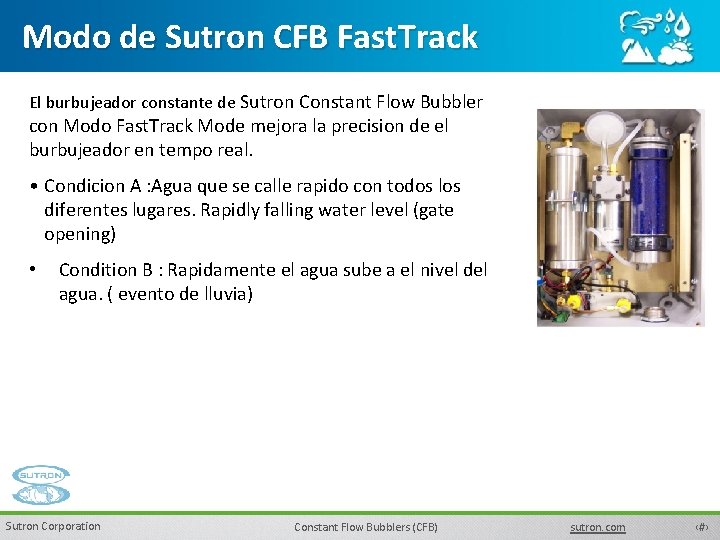 Modo de Sutron CFB FastTrack

El burbujeador constante de Sutron Constant Flow Bubbler con Modo FastTrack Mode mejora la precision de el burbujeador en tempo real.

• Condicion A :Agua que se calle rapido con todos los diferentes lugares. Rapidly falling water level (gate opening)

• Condition B : Rapidamente el agua sube a el nivel del agua. ( evento de lluvia)

SUTRON

Sutron Corporation

Constant Flow Bubblers (CFB)

sutron.com

‹#›